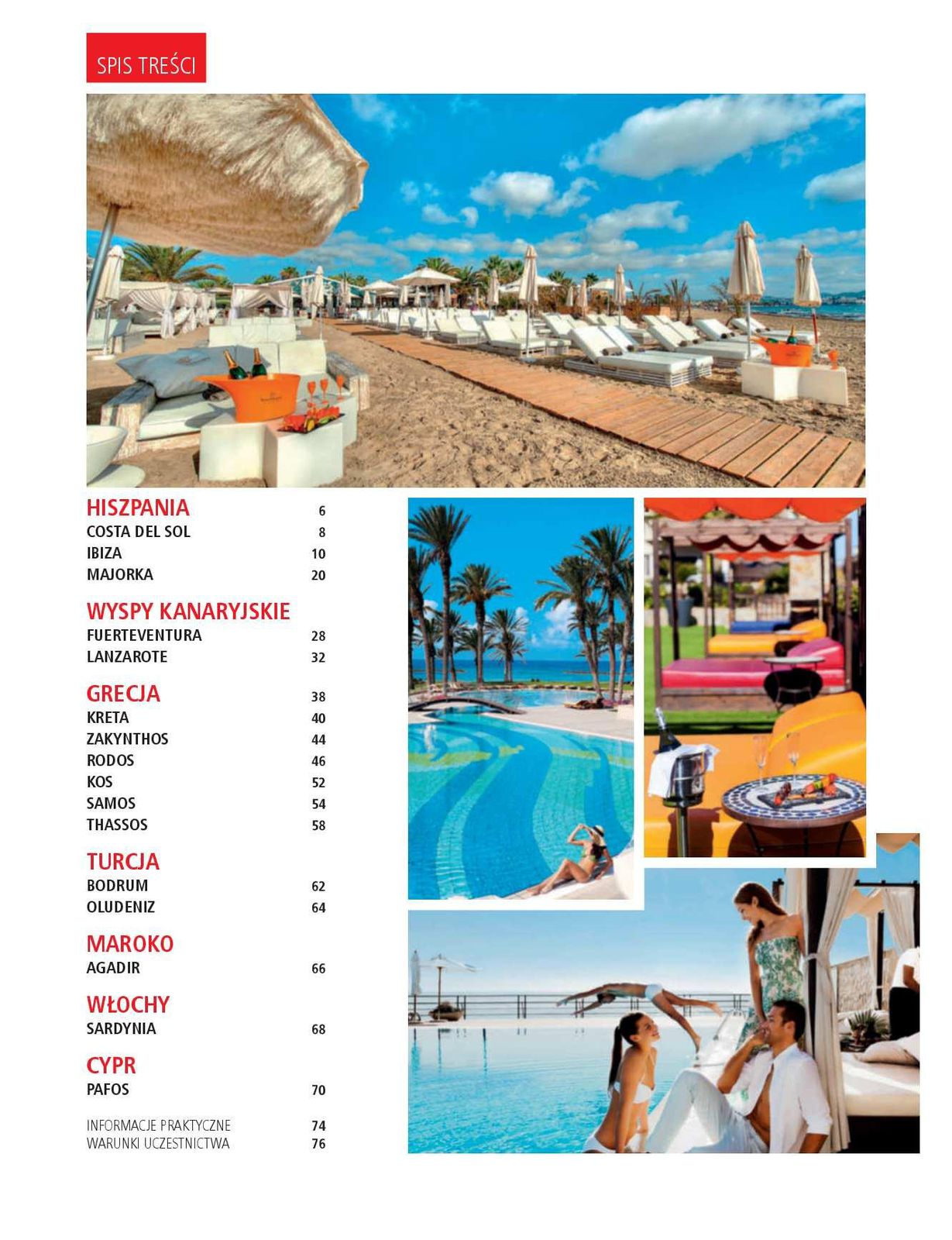 SPIS TREŚCI

HISZPANIA 6
COSTA DEL SOL 8
IBIZA 10
MAJORKA 20

WYSPY KANARYJSKIE
FUERTEVENTURA 28
LANZAROTE 32

GRECJA 38
KRETA 40
ZAKYNTHOS 44
RODOS 46
KOS 52
SAMOS 54
THASSOS 58

TURCJA
BODRUM 62
OLUDENIZ 64

MAROKO
AGADIR 66

WŁOCHY
SARDYNIA 68

CYPR
PAFOS 70

INFORMACJE PRAKTYCZNE 74
WARUNKI UCZESTNICTWA 76